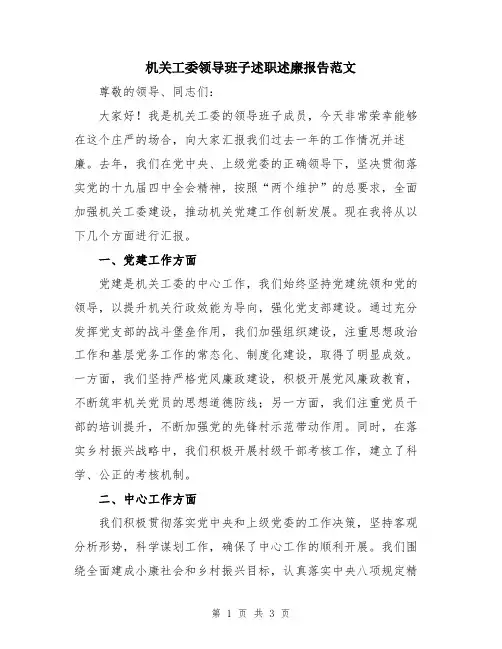 机关工委领导班子述职述廉报告范文

尊敬的领导、同志们：

大家好！我是机关工委的领导班子成员，今天非常荣幸能够在这个庄严的场合，向大家汇报我们过去一年的工作情况并述廉。去年，我们在党中央、上级党委的正确领导下，坚决贯彻落实党的十九届四中全会精神，按照“两个维护”的总要求，全面加强机关工委建设，推动机关党建工作创新发展。现在我将从以下几个方面进行汇报。

一、党建工作方面

党建是机关工委的中心工作，我们始终坚持党建统领和党的领导，以提升机关行政效能为导向，强化党支部建设。通过充分发挥党支部的战斗堡垒作用，我们加强组织建设，注重思想政治工作和基层党务工作的常态化、制度化建设，取得了明显成效。一方面，我们坚持严格党风廉政建设，积极开展党风廉政教育，不断筑牢机关党员的思想道德防线；另一方面，我们注重党员干部的培训提升，不断加强党的先锋村示范带动作用。同时，在落实乡村振兴战略中，我们积极开展村级干部考核工作，建立了科学、公正的考核机制。

二、中心工作方面

我们积极贯彻落实党中央和上级党委的工作决策，坚持客观分析形势，科学谋划工作，确保了中心工作的顺利开展。我们围绕全面建成小康社会和乡村振兴目标，认真落实中央八项规定精

第 1 页 共 3 页